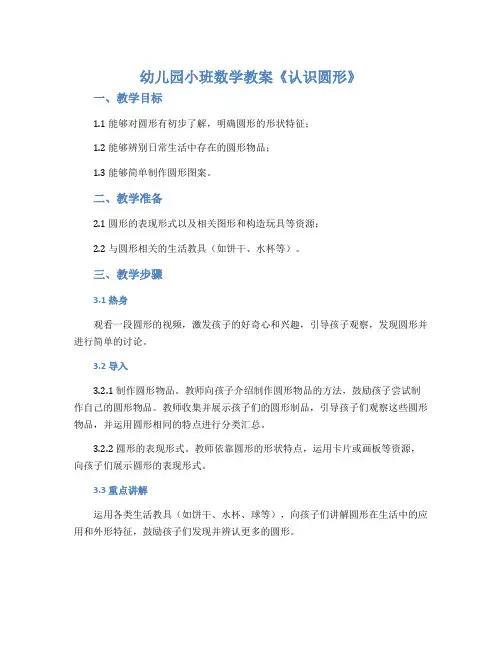 幼儿园小班数学教案《认识圆形》

一、教学目标

1.1 能够对圆形有初步了解，明确圆形的形状特征；

1.2 能够辨别日常生活中存在的圆形物品；

1.3 能够简单制作圆形图案。

二、教学准备

2.1 圆形的表现形式以及相关图形和构造玩具等资源；

2.2 与圆形相关的生活教具（如饼干、水杯等）。

三、教学步骤

3.1 热身

观看一段圆形的视频，激发孩子的好奇心和兴趣，引导孩子观察，发现圆形并进行简单的讨论。

3.2 导入

3.2.1 制作圆形物品。教师向孩子介绍制作圆形物品的方法，鼓励孩子尝试制作自己的圆形物品。教师收集并展示孩子们的圆形制品，引导孩子们观察这些圆形物品，并运用圆形相同的特点进行分类汇总。

3.2.2 圆形的表现形式。教师依靠圆形的形状特点，运用卡片或画板等资源，向孩子们展示圆形的表现形式。

3.3 重点讲解

运用各类生活教具（如饼干、水杯、球等），向孩子们讲解圆形在生活中的应用和外形特征，鼓励孩子们发现并辨认更多的圆形。